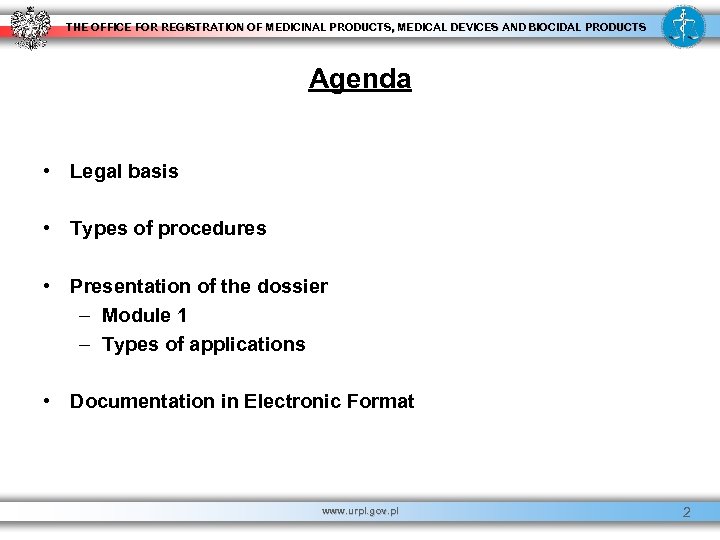 THE OFFICE FOR REGISTRATION OF MEDICINAL PRODUCTS, MEDICAL DEVICES AND BIOCIDAL PRODUCTS

Agenda

• Legal basis

• Types of procedures

• Presentation of the dossier
– Module 1
– Types of applications

• Documentation in Electronic Format

www.urpl.gov.pl

2